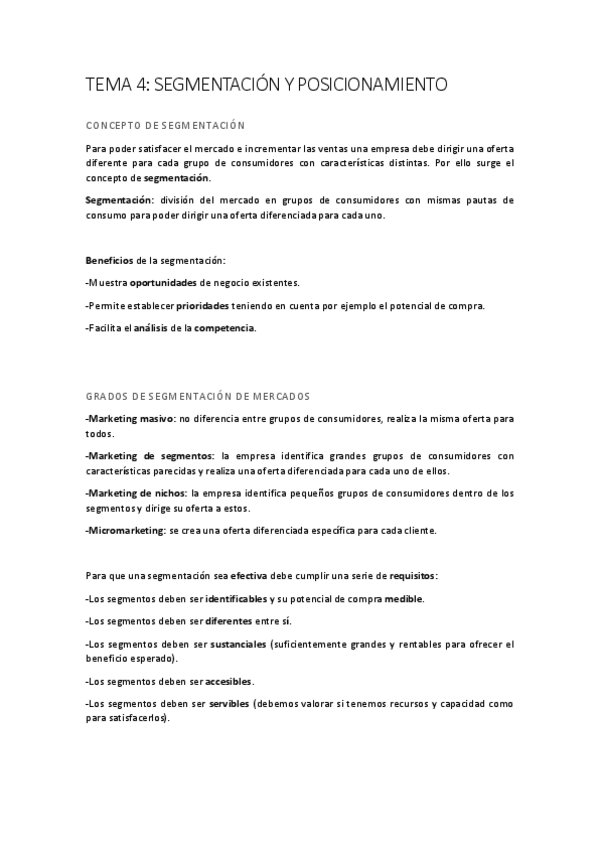 TEMA 4: SEGMENTACIÓN Y POSICIONAMIENTO

CONCEPTO DE SEGMENTACIÓN

Para poder satisfacer el mercado e incrementar las ventas una empresa debe dirigir una oferta diferente para cada grupo de consumidores con características distintas. Por ello surge el concepto de segmentación.

Segmentación: división del mercado en grupos de consumidores con mismas pautas de consumo para poder dirigir una oferta diferenciada para cada uno.

Beneficios de la segmentación:

-Muestra oportunidades de negocio existentes.

-Permite establecer prioridades teniendo en cuenta por ejemplo el potencial de compra.

-Facilita el análisis de la competencia.

GRADOS DE SEGMENTACIÓN DE MERCADOS

-Marketing masivo: no diferencia entre grupos de consumidores, realiza la misma oferta para todos.

-Marketing de segmentos: la empresa identifica grandes grupos de consumidores con características parecidas y realiza una oferta diferenciada para cada uno de ellos.

-Marketing de nichos: la empresa identifica pequeños grupos de consumidores dentro de los segmentos y dirige su oferta a estos.

-Micromarketing: se crea una oferta diferenciada específica para cada cliente.

Para que una segmentación sea efectiva debe cumplir una serie de requisitos:

-Los segmentos deben ser identificables y su potencial de compra medible.

-Los segmentos deben ser diferentes entre sí.

-Los segmentos deben ser sustanciales (suficientemente grandes y rentables para ofrecer el beneficio esperado).

-Los segmentos deben ser accesibles.

-Los segmentos deben ser servibles (debemos valorar si tenemos recursos y capacidad como para satisfacerlos).